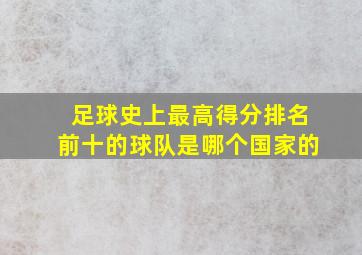 足球史上最高得分排名前十的球队是哪个国家的